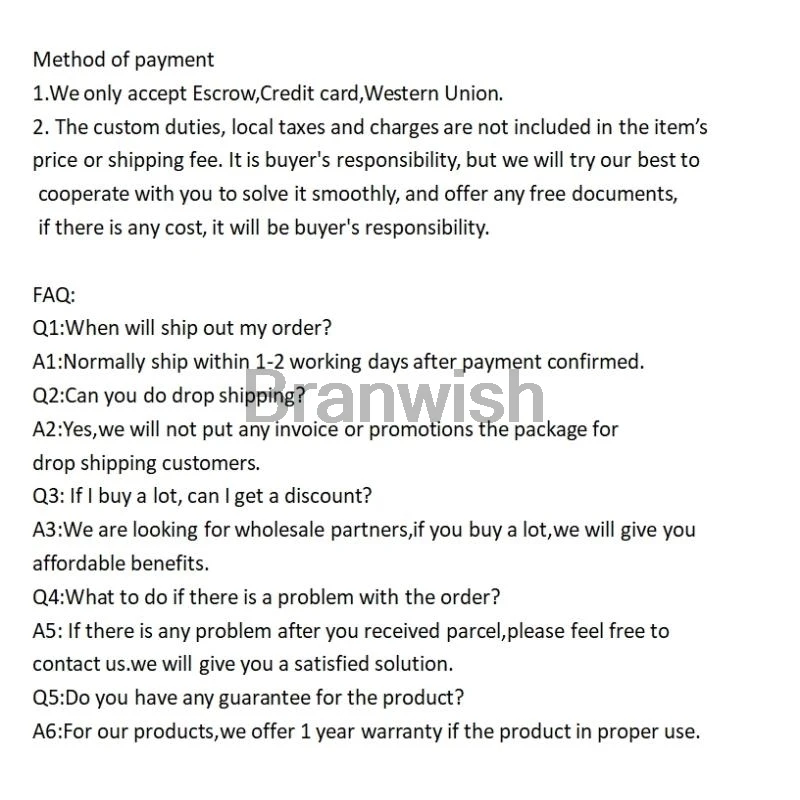 Method of payment
1.We only accept Escrow,Credit card,Western Union.
2. The custom duties, local taxes and charges are not included in the item's price or shipping fee. It is buyer's responsibility, but we will try our best to cooperate with you to solve it smoothly, and offer any free documents, if there is any cost, it will be buyer's responsibility.

FAQ:
Q1:When will ship out my order?
A1:Normally ship within 1-2 working days after payment confirmed.
Q2:Can you do drop shipping?
A2:Yes,we will not put any invoice or promotions the package for drop shipping customers.
Q3: If I buy a lot, can I get a discount?
A3:We are looking for wholesale partners,if you buy a lot,we will give you affordable benefits.
Q4:What to do if there is a problem with the order?
A5: If there is any problem after you received parcel,please feel free to contact us.we will give you a satisfied solution.
Q5:Do you have any guarantee for the product?
A6:For our products,we offer 1 year warranty if the product in proper use.

Branwish